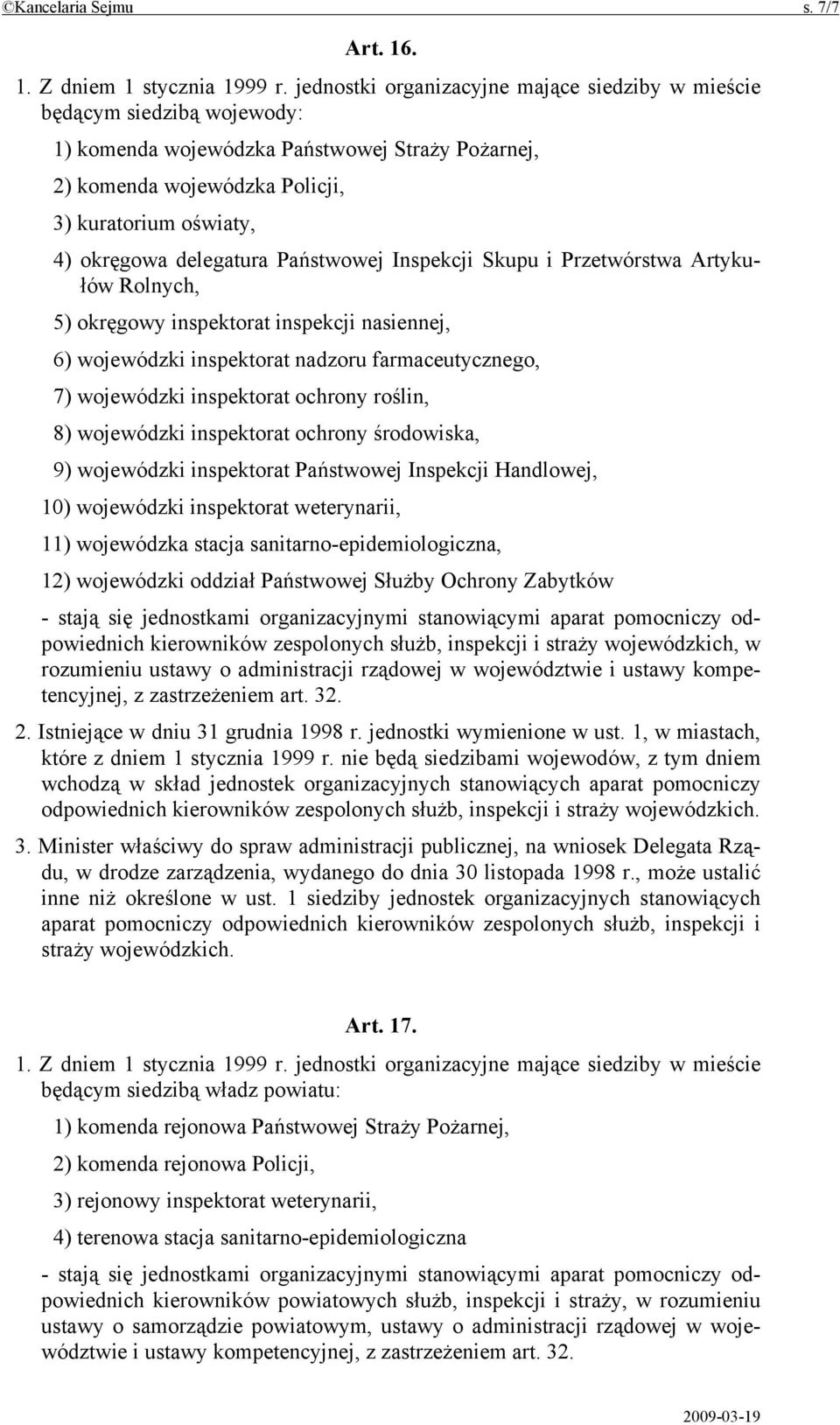 ©Kancelaria Sejmu s. 7/7

Art. 16.

1. Z dniem 1 stycznia 1999 r. jednostki organizacyjne mające siedziby w mieście będącym siedzibą wojewody:

1) komenda wojewódzka Państwowej Straży Pożarnej,

2) komenda wojewódzka Policji,

3) kuratorium oświaty,

4) okręgowa delegatura Państwowej Inspekcji Skupu i Przetwórstwa Artykułów Rolnych,

5) okręgowy inspektorat inspekcji nasiennej,

6) wojewódzki inspektorat nadzoru farmaceutycznego,

7) wojewódzki inspektorat ochrony roślin,

8) wojewódzki inspektorat ochrony środowiska,

9) wojewódzki inspektorat Państwowej Inspekcji Handlowej,

10) wojewódzki inspektorat weterynarii,

11) wojewódzka stacja sanitarno-epidemiologiczna,

12) wojewódzki oddział Państwowej Służby Ochrony Zabytków

- stają się jednostkami organizacyjnymi stanowiącymi aparat pomocniczy odpowiednich kierowników zespolonych służb, inspekcji i straży wojewódzkich, w rozumieniu ustawy o administracji rządowej w województwie i ustawy kompetencyjnej, z zastrzeżeniem art. 32.

2. Istniejące w dniu 31 grudnia 1998 r. jednostki wymienione w ust. 1, w miastach, które z dniem 1 stycznia 1999 r. nie będą siedzibami wojewodów, z tym dniem wchodzą w skład jednostek organizacyjnych stanowiących aparat pomocniczy odpowiednich kierowników zespolonych służb, inspekcji i straży wojewódzkich.

3. Minister właściwy do spraw administracji publicznej, na wniosek Delegata Rządu, w drodze zarządzenia, wydanego do dnia 30 listopada 1998 r., może ustalić inne niż określone w ust. 1 siedziby jednostek organizacyjnych stanowiących aparat pomocniczy odpowiednich kierowników zespolonych służb, inspekcji i straży wojewódzkich.

Art. 17.

1. Z dniem 1 stycznia 1999 r. jednostki organizacyjne mające siedziby w mieście będącym siedzibą władz powiatu:

1) komenda rejonowa Państwowej Straży Pożarnej,

2) komenda rejonowa Policji,

3) rejonowy inspektorat weterynarii,

4) terenowa stacja sanitarno-epidemiologiczna

- stają się jednostkami organizacyjnymi stanowiącymi aparat pomocniczy odpowiednich kierowników powiatowych służb, inspekcji i straży, w rozumieniu ustawy o samorządzie powiatowym, ustawy o administracji rządowej w województwie i ustawy kompetencyjnej, z zastrzeżeniem art. 32.

2009-03-19